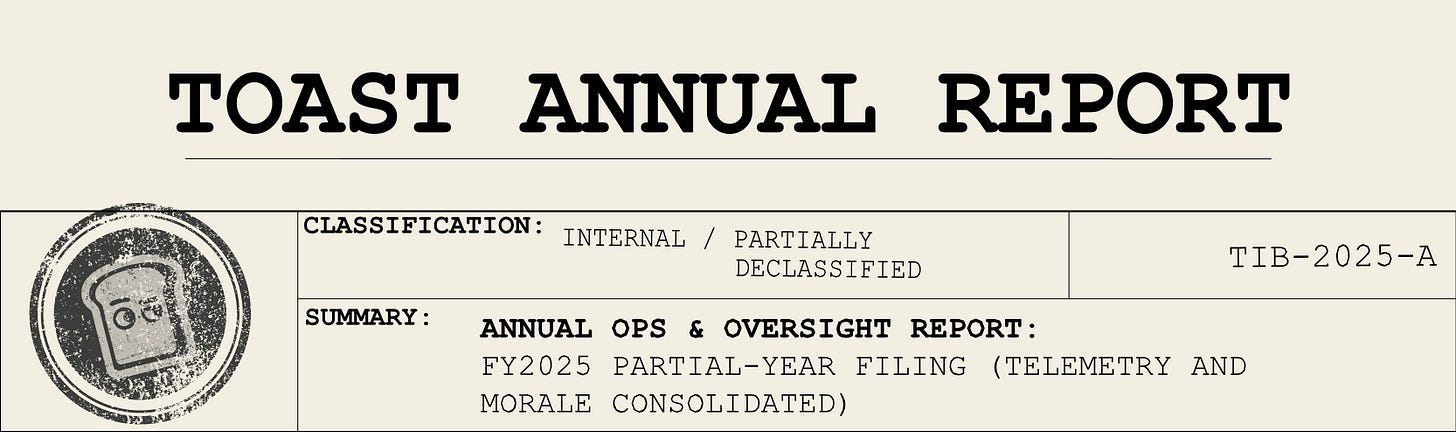 TOAST ANNUAL REPORT

CLASSIFICATION: INTERNAL / PARTIALLY DECLASSIFIED

TIB-2025-A

SUMMARY: ANNUAL OPS & OVERSIGHT REPORT:
FY2025 PARTIAL-YEAR FILING (TELEMETRY AND MORALE CONSOLIDATED)